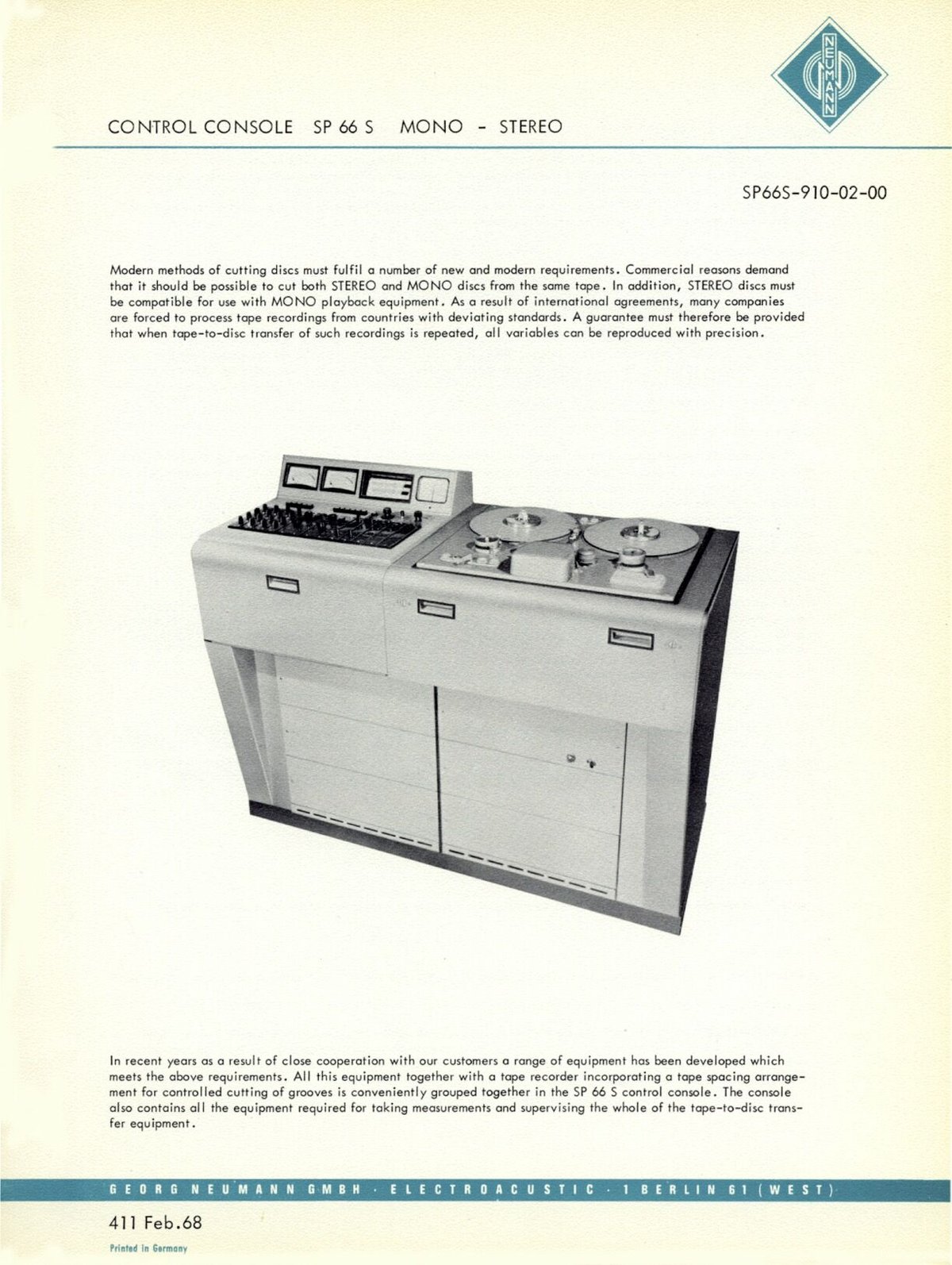 NEUMANN

CONTROL CONSOLE SP 66 S MONO - STEREO

SP66S-910-02-00

Modern methods of cutting discs must fulfil a number of new and modern requirements. Commercial reasons demand that it should be possible to cut both STEREO and MONO discs from the same tape. In addition, STEREO discs must be compatible for use with MONO playback equipment. As a result of international agreements, many companies are forced to process tape recordings from countries with deviating standards. A guarantee must therefore be provided that when tape-to-disc transfer of such recordings is repeated, all variables can be reproduced with precision.

In recent years as a result of close cooperation with our customers a range of equipment has been developed which meets the above requirements. All this equipment together with a tape recorder incorporating a tape spacing arrangement for controlled cutting of grooves is conveniently grouped together in the SP 66 S control console. The console also contains all the equipment required for taking measurements and supervising the whole of the tape-to-disc transfer equipment.

GEORG NEUMANN GMBH · ELECTROACUSTIC · 1 BERLIN 61 (WEST)

411 Feb.68

Printed in Germany